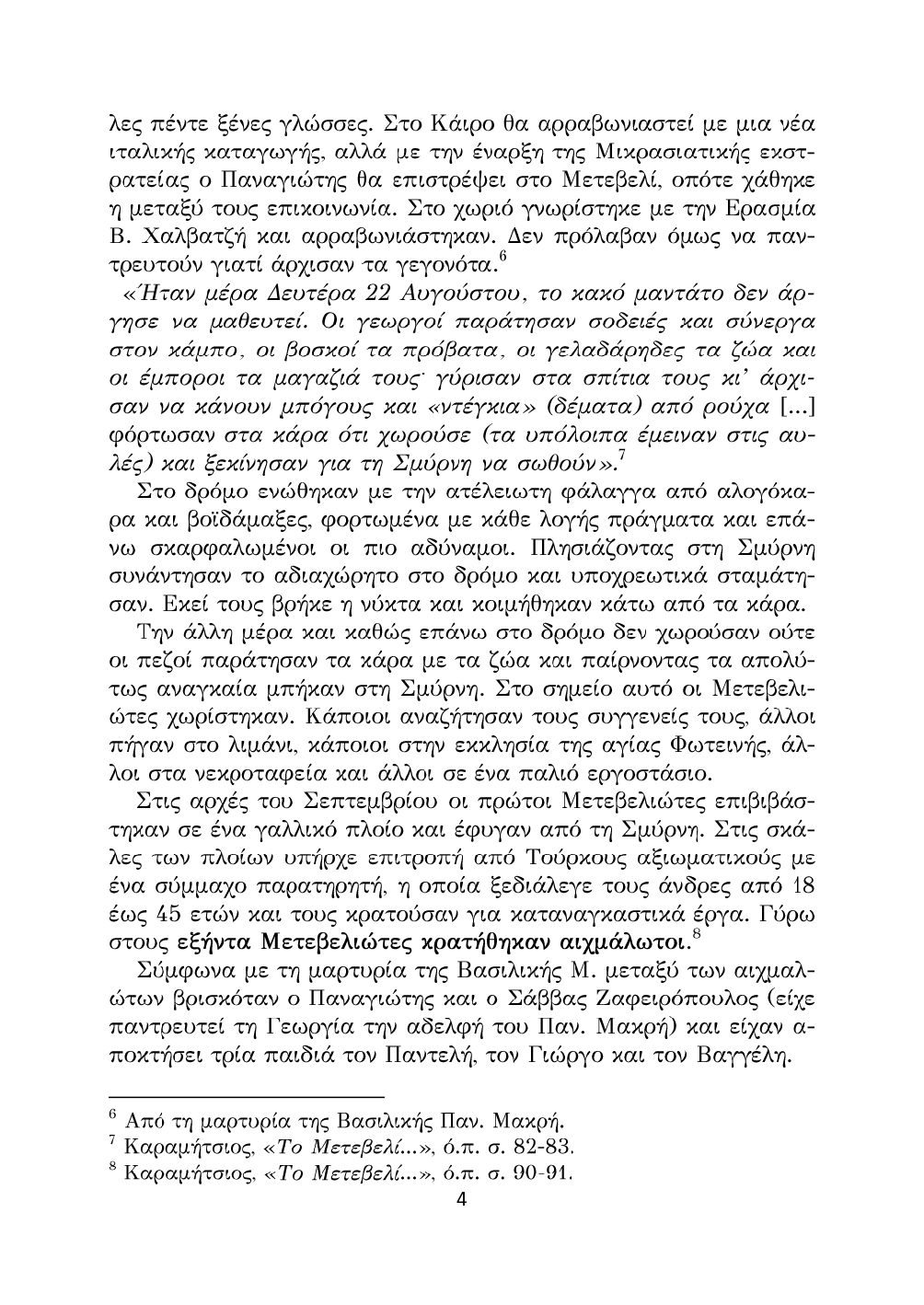 λες πέντε ξένες γλώσσες. Στο Κάιρο θα αρραβωνιαστεί με μια νέα ιταλικής καταγωγής, αλλά με την έναρξη της Μικρασιατικής εκστρατείας ο Παναγιώτης θα επιστρέψει στο Μετεβελί, οπότε χάθηκε η μεταξύ τους επικοινωνία. Στο χωριό γνωρίστηκε με την Ερασμία Β. Χαλβατζή και αρραβωνιάστηκαν. Δεν πρόλαβαν όμως να παντρευτούν γιατί άρχισαν τα γεγονότα.$^6$

«Ήταν μέρα Δευτέρα 22 Αυγούστου, το κακό μαντάτο δεν άργησε να μαθευτεί. Οι γεωργοί παράτησαν σοδειές και σύνεργα στον κάμπο, οι βοσκοί τα πρόβατα, οι γελαδάρηδες τα ζώα και οι έμποροι τα μαγαζιά τους· γύρισαν στα σπίτια τους κι' άρχισαν να κάνουν μπόγους και «ντέγκια» (δέματα) από ρούχα [...] φόρτωσαν στα κάρα ότι χωρούσε (τα υπόλοιπα έμειναν στις αυλές) και ξεκίνησαν για τη Σμύρνη να σωθούν».$^7$

Στο δρόμο ενώθηκαν με την ατέλειωτη φάλαγγα από αλογόκαρα και βοϊδάμαξες, φορτωμένα με κάθε λογής πράγματα και επάνω σκαρφαλωμένοι οι πιο αδύναμοι. Πλησιάζοντας στη Σμύρνη συνάντησαν το αδιαχώρητο στο δρόμο και υποχρεωτικά σταμάτησαν. Εκεί τους βρήκε η νύκτα και κοιμήθηκαν κάτω από τα κάρα.

Την άλλη μέρα και καθώς επάνω στο δρόμο δεν χωρούσαν ούτε οι πεζοί παράτησαν τα κάρα με τα ζώα και παίρνοντας τα απολύτως αναγκαία μπήκαν στη Σμύρνη. Στο σημείο αυτό οι Μετεβελιώτες χωρίστηκαν. Κάποιοι αναζήτησαν τους συγγενείς τους, άλλοι πήγαν στο λιμάνι, κάποιοι στην εκκλησία της αγίας Φωτεινής, άλλοι στα νεκροταφεία και άλλοι σε ένα παλιό εργοστάσιο.

Στις αρχές του Σεπτεμβρίου οι πρώτοι Μετεβελιώτες επιβιβάστηκαν σε ένα γαλλικό πλοίο και έφυγαν από τη Σμύρνη. Στις σκάλες των πλοίων υπήρχε επιτροπή από Τούρκους αξιωματικούς με ένα σύμμαχο παρατηρητή, η οποία ξεδιάλεγε τους άνδρες από 18 έως 45 ετών και τους κρατούσαν για καταναγκαστικά έργα. Γύρω στους εξήντα Μετεβελιώτες κρατήθηκαν αιχμάλωτοι.$^8$

Σύμφωνα με τη μαρτυρία της Βασιλικής Μ. μεταξύ των αιχμαλώτων βρισκόταν ο Παναγιώτης και ο Σάββας Ζαφειρόπουλος (είχε παντρευτεί τη Γεωργία την αδελφή του Παν. Μακρή) και είχαν αποκτήσει τρία παιδιά τον Παντελή, τον Γιώργο και τον Βαγγέλη.

$^6$ Από τη μαρτυρία της Βασιλικής Παν. Μακρή.
$^7$ Καραμήτσιος, «Το Μετεβελί...», ό.π. σ. 82-83.
$^8$ Καραμήτσιος, «Το Μετεβελί...», ό.π. σ. 90-91.

4